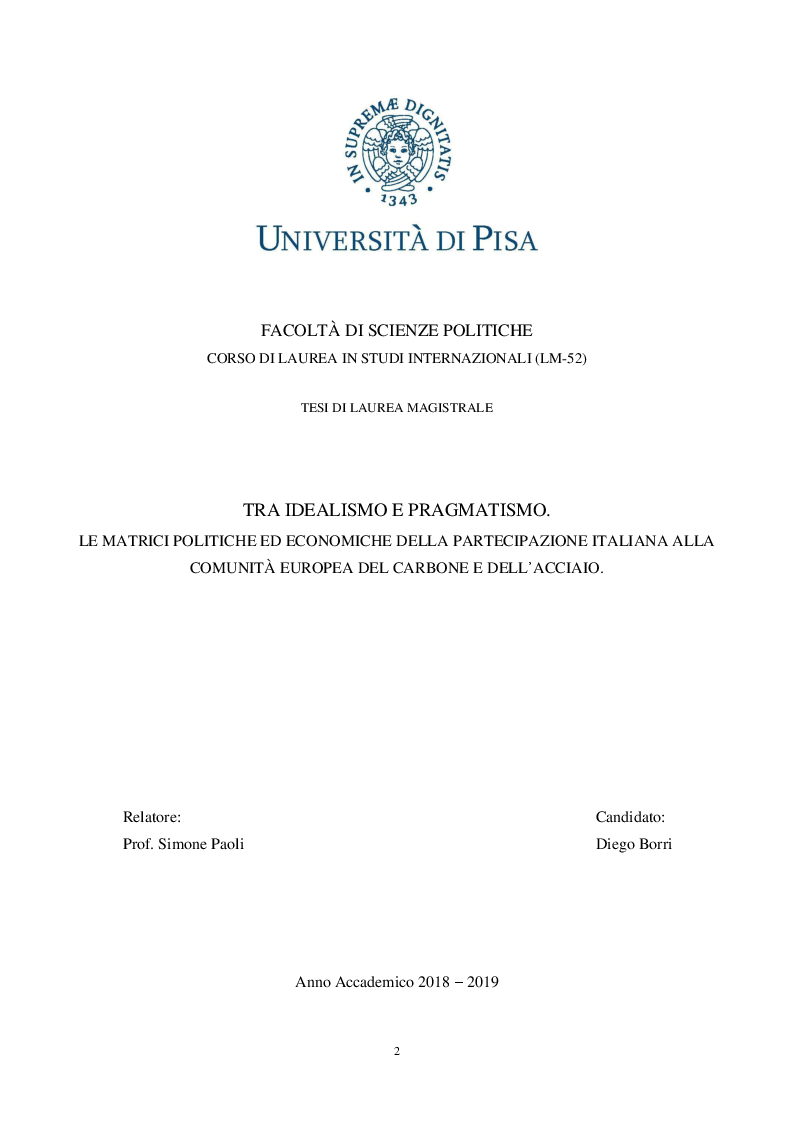 IN SUPREMÆ DIGNITATIS
1343

UNIVERSITÀ DI PISA

FACOLTÀ DI SCIENZE POLITICHE
CORSO DI LAUREA IN STUDI INTERNAZIONALI (LM-52)

TESI DI LAUREA MAGISTRALE

TRA IDEALISMO E PRAGMATISMO.
LE MATRICI POLITICHE ED ECONOMICHE DELLA PARTECIPAZIONE ITALIANA ALLA COMUNITÀ EUROPEA DEL CARBONE E DELL'ACCIAIO.

Relatore:
Prof. Simone Paoli

Candidato:
Diego Borri

Anno Accademico 2018 – 2019

2